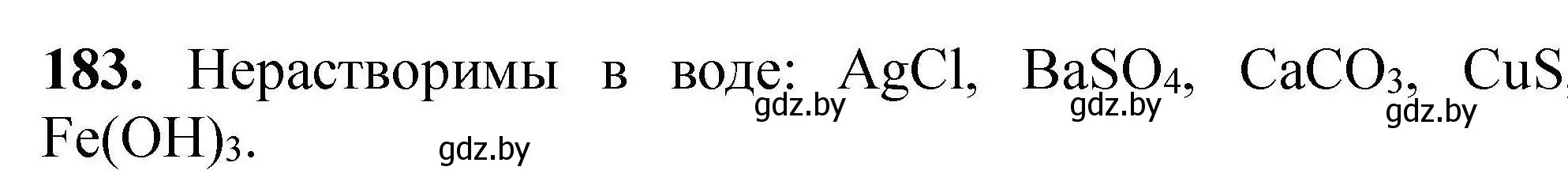 **183.** Нерастворимы в воде: $AgCl$, $BaSO_4$, $CaCO_3$, $CuS$, $Fe(OH)_3$.

gdz.by gdz.by gdz.by gdz.by